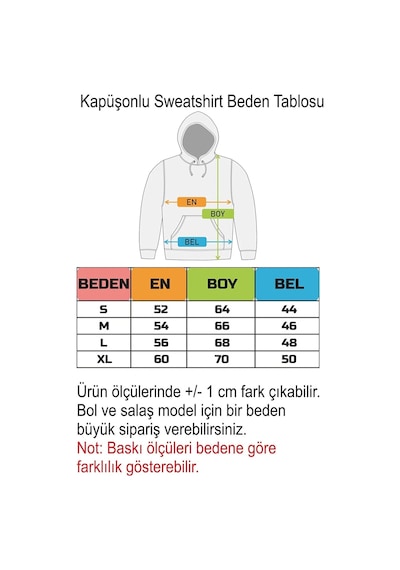 Kapüşonlu Sweatshirt Beden Tablosu

EN
BOY
BEL

| BEDEN | EN | BOY | BEL |
|---|---|---|---|
| S | 52 | 64 | 44 |
| M | 54 | 66 | 46 |
| L | 56 | 68 | 48 |
| XL | 60 | 70 | 50 |

Ürün ölçülerinde +/- 1 cm fark çıkabilir. Bol ve salaş model için bir beden büyük sipariş verebilirsiniz.
Not: Baskı ölçüleri bedene göre farklılık gösterebilir.